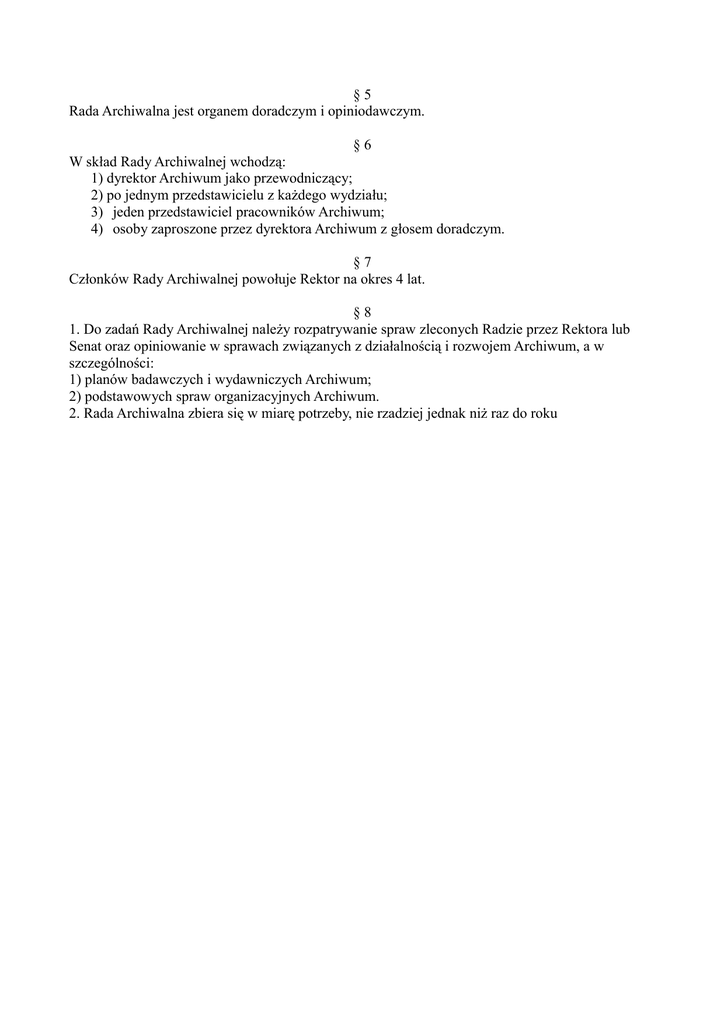 § 5
Rada Archiwalna jest organem doradczym i opiniodawczym.

§ 6
W skład Rady Archiwalnej wchodzą:
1) dyrektor Archiwum jako przewodniczący;
2) po jednym przedstawicielu z każdego wydziału;
3) jeden przedstawiciel pracowników Archiwum;
4) osoby zaproszone przez dyrektora Archiwum z głosem doradczym.

§ 7
Członków Rady Archiwalnej powołuje Rektor na okres 4 lat.

§ 8
1. Do zadań Rady Archiwalnej należy rozpatrywanie spraw zleconych Radzie przez Rektora lub Senat oraz opiniowanie w sprawach związanych z działalnością i rozwojem Archiwum, a w szczególności:
1) planów badawczych i wydawniczych Archiwum;
2) podstawowych spraw organizacyjnych Archiwum.
2. Rada Archiwalna zbiera się w miarę potrzeby, nie rzadziej jednak niż raz do roku